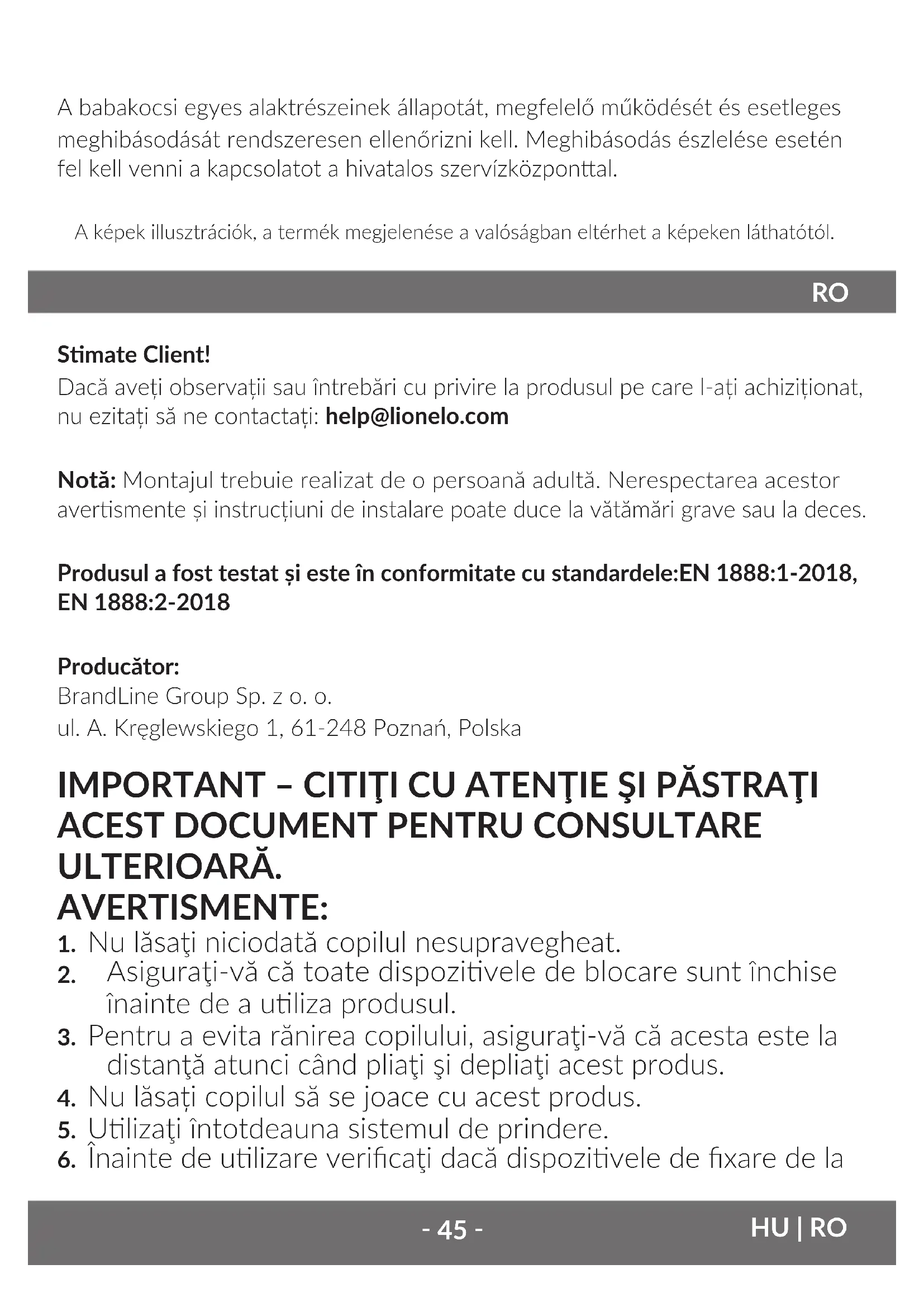 A babakocsi egyes alaktrészeinek állapotát, megfelelő működését és esetleges meghibásodását rendszeresen ellenőrizni kell. Meghibásodás észlelése esetén fel kell venni a kapcsolatot a hivatalos szervízközponttal.

A képek illusztrációk, a termék megjelenése a valóságban eltérhet a képeken láthatótól.

RO

Stimate Client!
Dacă aveți observații sau întrebări cu privire la produsul pe care l-ați achiziționat, nu ezitați să ne contactați: help@lionelo.com

Notă: Montajul trebuie realizat de o persoană adultă. Nerespectarea acestor avertismente și instrucțiuni de instalare poate duce la vătămări grave sau la deces.

Produsul a fost testat și este în conformitate cu standardele:EN 1888:1-2018, EN 1888:2-2018

Producător:
BrandLine Group Sp. z o. o.
ul. A. Kręglewskiego 1, 61-248 Poznań, Polska

IMPORTANT – CITIŢI CU ATENŢIE ŞI PĂSTRAŢI ACEST DOCUMENT PENTRU CONSULTARE ULTERIOARĂ.
AVERTISMENTE:
1. Nu lăsaţi niciodată copilul nesupravegheat.
2. Asiguraţi-vă că toate dispozitivele de blocare sunt închise înainte de a utiliza produsul.
3. Pentru a evita rănirea copilului, asiguraţi-vă că acesta este la distanţă atunci când pliaţi şi depliaţi acest produs.
4. Nu lăsați copilul să se joace cu acest produs.
5. Utilizaţi întotdeauna sistemul de prindere.
6. Înainte de utilizare verificaţi dacă dispozitivele de fixare de la

- 45 -
HU | RO